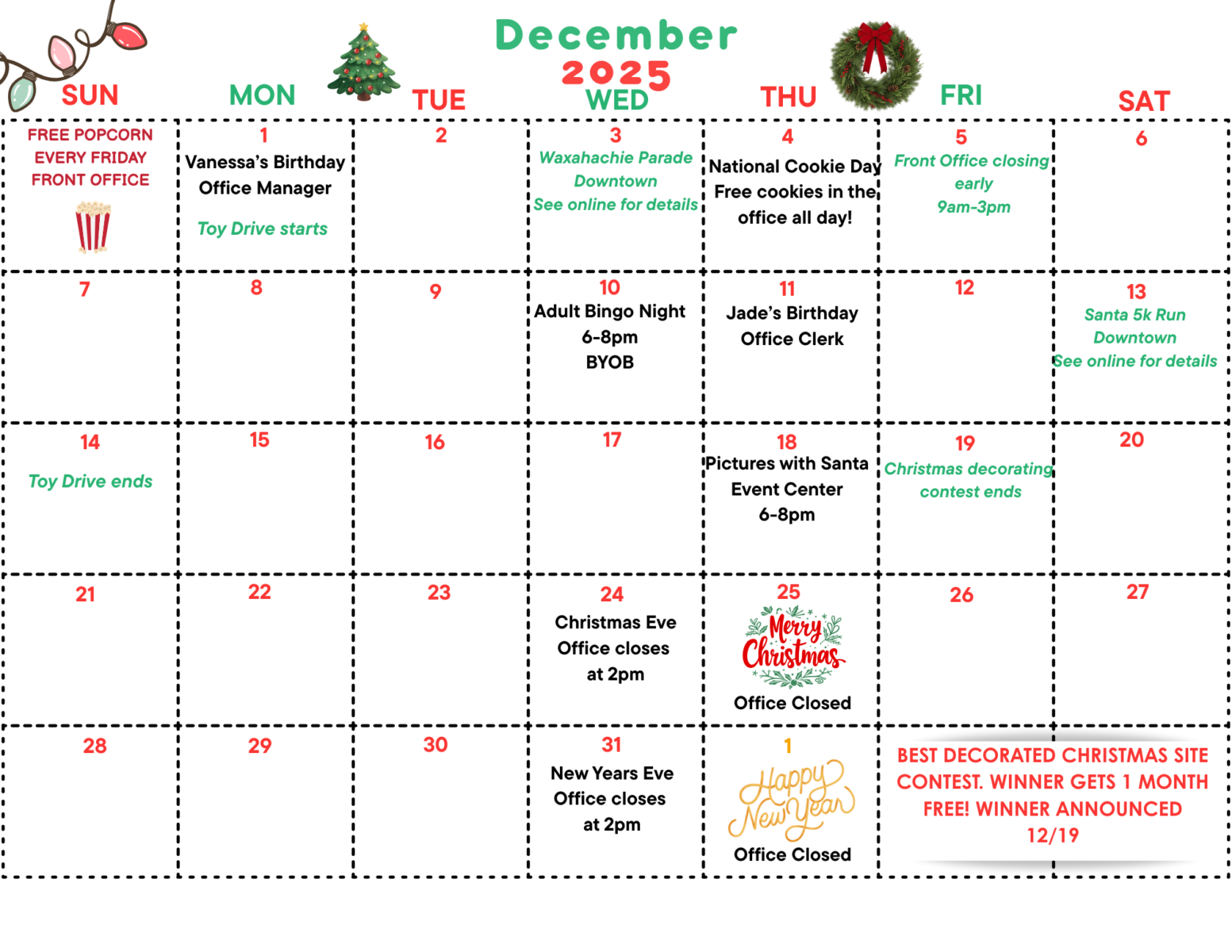 December
2025

| SUN | MON | TUE | WED | THU | FRI | SAT |
|---|---|---|---|---|---|---|
| FREE POPCORN EVERY FRIDAY FRONT OFFICE | 1 Vanessa's Birthday Office Manager Toy Drive starts | 2 | 3 Waxahachie Parade Downtown See online for details | 4 National Cookie Day Free cookies in the office all day! | 5 Front Office closing early 9am-3pm | 6 |
| 7 | 8 | 9 | 10 Adult Bingo Night 6-8pm BYOB | 11 Jade's Birthday Office Clerk | 12 | 13 Santa 5k Run Downtown See online for details |
| 14 Toy Drive ends | 15 | 16 | 17 | 18 Pictures with Santa Event Center 6-8pm | 19 Christmas decorating contest ends | 20 |
| 21 | 22 | 23 | 24 Christmas Eve Office closes at 2pm | 25 Merry Christmas Office Closed | 26 | 27 |
| 28 | 29 | 30 | 31 New Years Eve Office closes at 2pm | 1 Happy New Year Office Closed | BEST DECORATED CHRISTMAS SITE CONTEST. WINNER GETS 1 MONTH FREE! WINNER ANNOUNCED 12/19 | |